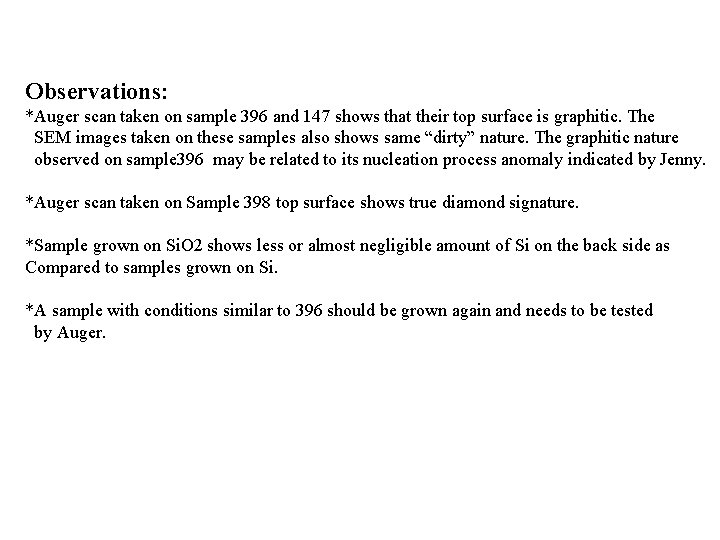 Observations:
*Auger scan taken on sample 396 and 147 shows that their top surface is graphitic. The SEM images taken on these samples also shows same “dirty” nature. The graphitic nature observed on sample396 may be related to its nucleation process anomaly indicated by Jenny.

*Auger scan taken on Sample 398 top surface shows true diamond signature.

*Sample grown on SiO2 shows less or almost negligible amount of Si on the back side as Compared to samples grown on Si.

*A sample with conditions similar to 396 should be grown again and needs to be tested by Auger.